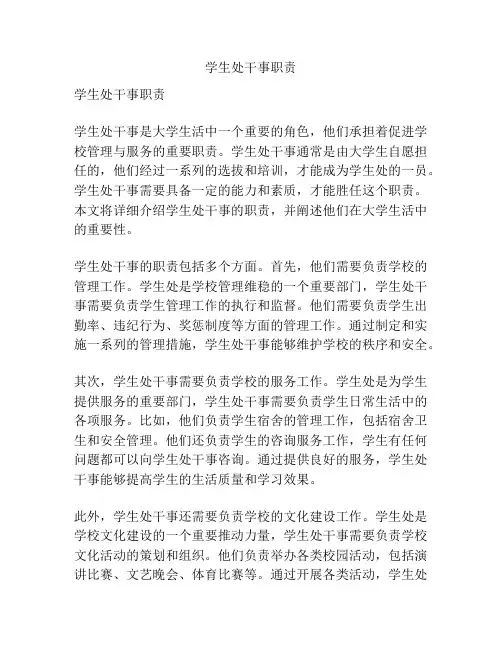 学生处干事职责

学生处干事职责

学生处干事是大学生活中一个重要的角色，他们承担着促进学校管理与服务的重要职责。学生处干事通常是由大学生自愿担任的，他们经过一系列的选拔和培训，才能成为学生处的一员。学生处干事需要具备一定的能力和素质，才能胜任这个职责。本文将详细介绍学生处干事的职责，并阐述他们在大学生活中的重要性。

学生处干事的职责包括多个方面。首先，他们需要负责学校的管理工作。学生处是学校管理维稳的一个重要部门，学生处干事需要负责学生管理工作的执行和监督。他们需要负责学生出勤率、违纪行为、奖惩制度等方面的管理工作。通过制定和实施一系列的管理措施，学生处干事能够维护学校的秩序和安全。

其次，学生处干事需要负责学校的服务工作。学生处是为学生提供服务的重要部门，学生处干事需要负责学生日常生活中的各项服务。比如，他们负责学生宿舍的管理工作，包括宿舍卫生和安全管理。他们还负责学生的咨询服务工作，学生有任何问题都可以向学生处干事咨询。通过提供良好的服务，学生处干事能够提高学生的生活质量和学习效果。

此外，学生处干事还需要负责学校的文化建设工作。学生处是学校文化建设的一个重要推动力量，学生处干事需要负责学校文化活动的策划和组织。他们负责举办各类校园活动，包括演讲比赛、文艺晚会、体育比赛等。通过开展各类活动，学生处